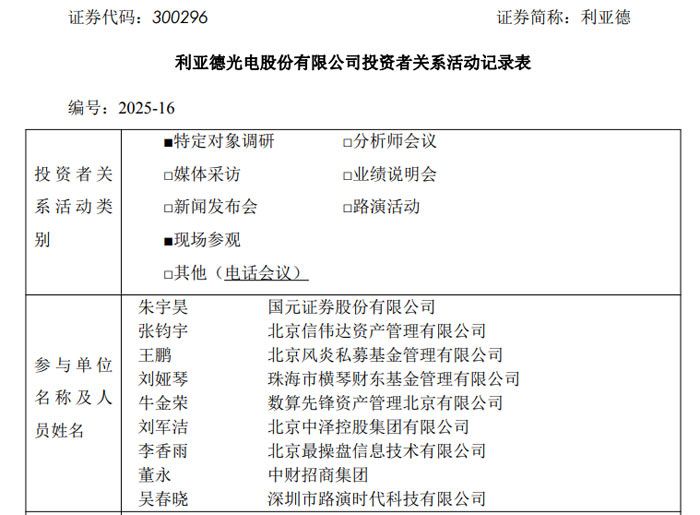 证券代码：300296　　　　　　　　　　　　证券简称：利亚德

利亚德光电股份有限公司投资者关系活动记录表

编号：2025-16

| 投资者关系活动类别 | ■特定对象调研　　□分析师会议<br>□媒体采访　　□业绩说明会<br>□新闻发布会　　□路演活动<br>■现场参观<br>□其他（电话会议） |
|---|---|
| 参与单位名称及人员姓名 | 朱宇昊　国元证券股份有限公司<br>张钧宇　北京信伟达资产管理有限公司<br>王鹏　北京风炎私募基金管理有限公司<br>刘娅琴　珠海市横琴财东基金管理有限公司<br>牛金荣　数算先锋资产管理北京有限公司<br>刘军洁　北京中泽控股集团有限公司<br>李香雨　北京最操盘信息技术有限公司<br>董永　中财招商集团<br>吴春晓　深圳市路演时代科技有限公司 |